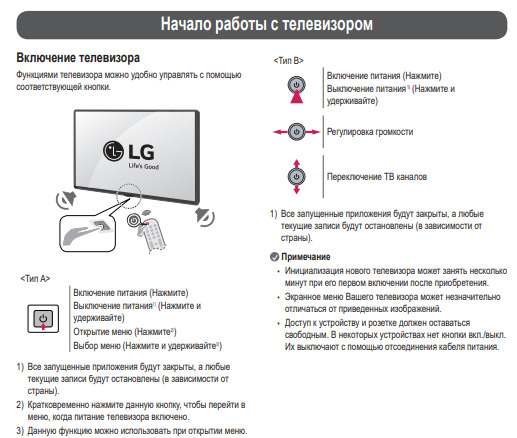 Начало работы с телевизором

Включение телевизора

Функциями телевизора можно удобно управлять с помощью соответствующей кнопки.

LG
Life's Good

<Тип A>

Включение питания (Нажмите)
Выключение питания$^{1)}$ (Нажмите и удерживайте)
Открытие меню (Нажмите$^{2)}$)
Выбор меню (Нажмите и удерживайте$^{3)}$)

1) Все запущенные приложения будут закрыты, а любые текущие записи будут остановлены (в зависимости от страны).
2) Кратковременно нажмите данную кнопку, чтобы перейти в меню, когда питание телевизора включено.
3) Данную функцию можно использовать при открытии меню.

<Тип B>

Включение питания (Нажмите)
Выключение питания$^{1)}$ (Нажмите и удерживайте)

Регулировка громкости

Переключение ТВ каналов

1) Все запущенные приложения будут закрыты, а любые текущие записи будут остановлены (в зависимости от страны).

Примечание
• Инициализация нового телевизора может занять несколько минут при его первом включении после приобретения.
• Экранное меню Вашего телевизора может незначительно отличаться от приведенных изображений.
• Доступ к устройству и розетке должен оставаться свободным. В некоторых устройствах нет кнопки вкл./выкл. Их выключают с помощью отсоединения кабеля питания.